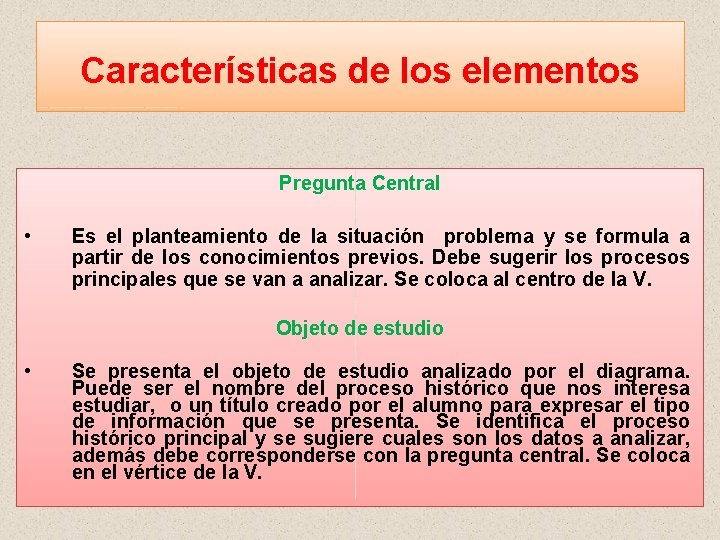 Características de los elementos

Pregunta Central

• Es el planteamiento de la situación problema y se formula a partir de los conocimientos previos. Debe sugerir los procesos principales que se van a analizar. Se coloca al centro de la V.

Objeto de estudio

• Se presenta el objeto de estudio analizado por el diagrama. Puede ser el nombre del proceso histórico que nos interesa estudiar, o un título creado por el alumno para expresar el tipo de información que se presenta. Se identifica el proceso histórico principal y se sugiere cuales son los datos a analizar, además debe corresponderse con la pregunta central. Se coloca en el vértice de la V.